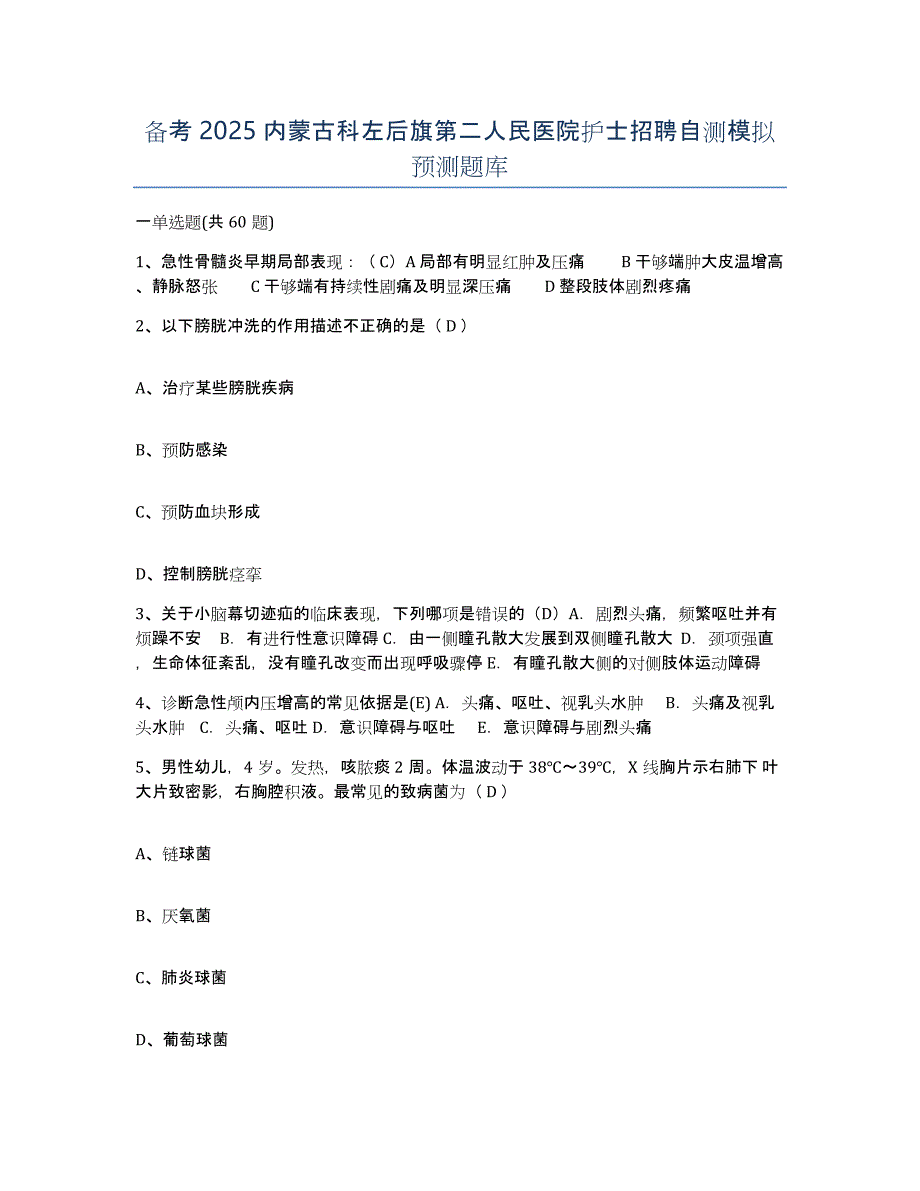 备考 2025 内蒙古科左后旗第二人民医院护士招聘自测模拟预测题库

一单选题(共 60 题)

1、急性骨髓炎早期局部表现：（C）A 局部有明显红肿及压痛　　B 干够端肿大皮温增高、静脉怒张　　C 干够端有持续性剧痛及明显深压痛　　D 整段肢体剧烈疼痛

2、以下膀胱冲洗的作用描述不正确的是（D）

A、治疗某些膀胱疾病

B、预防感染

C、预防血块形成

D、控制膀胱痉挛

3、关于小脑幕切迹疝的临床表现，下列哪项是错误的（D）A. 剧烈头痛，频繁呕吐并有烦躁不安　B. 有进行性意识障碍 C. 由一侧瞳孔散大发展到双侧瞳孔散大 D. 颈项强直，生命体征紊乱，没有瞳孔改变而出现呼吸骤停 E. 有瞳孔散大侧的对侧肢体运动障碍

4、诊断急性颅内压增高的常见依据是(E) A. 头痛、呕吐、视乳头水肿　B. 头痛及视乳头水肿　C. 头痛、呕吐 D. 意识障碍与呕吐　E. 意识障碍与剧烈头痛

5、男性幼儿，4 岁。发热，咳脓痰 2 周。体温波动于 38℃～39℃，X 线胸片示右肺下叶大片致密影，右胸腔积液。最常见的致病菌为（D）

A、链球菌

B、厌氧菌

C、肺炎球菌

D、葡萄球菌